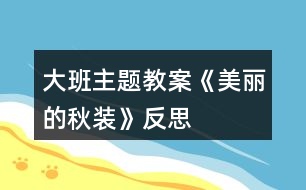 大班主题教案《美丽的秋装》反思